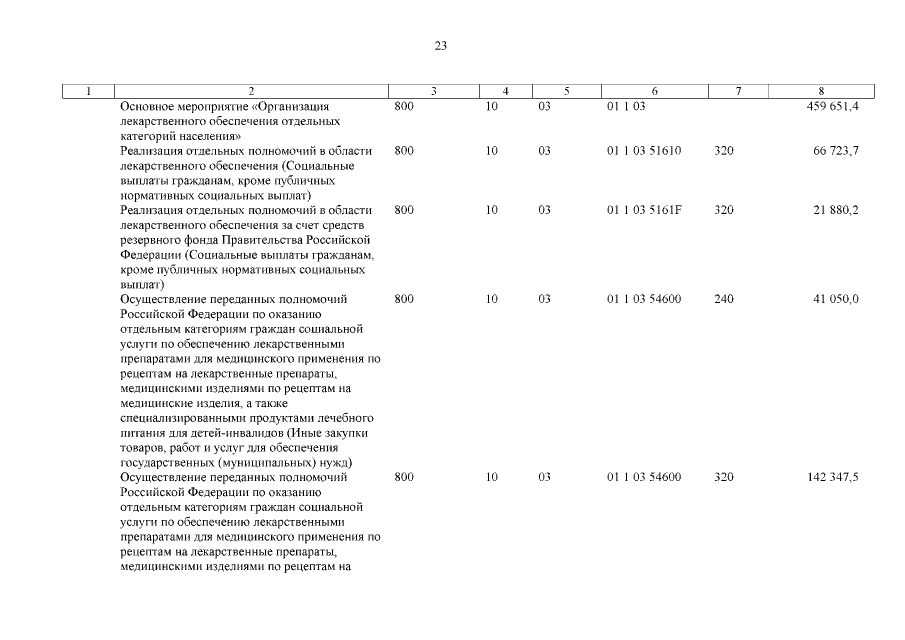 23

| 1 | 2 | 3 | 4 | 5 | 6 | 7 | 8 |
|---|---|---|---|---|---|---|---|
|  | Основное мероприятие «Организация лекарственного обеспечения отдельных категорий населения» | 800 | 10 | 03 | 01 1 03 |  | 459 651,4 |
|  | Реализация отдельных полномочий в области лекарственного обеспечения (Социальные выплаты гражданам, кроме публичных нормативных социальных выплат) | 800 | 10 | 03 | 01 1 03 51610 | 320 | 66 723,7 |
|  | Реализация отдельных полномочий в области лекарственного обеспечения за счет средств резервного фонда Правительства Российской Федерации (Социальные выплаты гражданам, кроме публичных нормативных социальных выплат) | 800 | 10 | 03 | 01 1 03 5161F | 320 | 21 880,2 |
|  | Осуществление переданных полномочий Российской Федерации по оказанию отдельным категориям граждан социальной услуги по обеспечению лекарственными препаратами для медицинского применения по рецептам на лекарственные препараты, медицинскими изделиями по рецептам на медицинские изделия, а также специализированными продуктами лечебного питания для детей-инвалидов (Иные закупки товаров, работ и услуг для обеспечения государственных (муниципальных) нужд) | 800 | 10 | 03 | 01 1 03 54600 | 240 | 41 050,0 |
|  | Осуществление переданных полномочий Российской Федерации по оказанию отдельным категориям граждан социальной услуги по обеспечению лекарственными препаратами для медицинского применения по рецептам на лекарственные препараты, медицинскими изделиями по рецептам на | 800 | 10 | 03 | 01 1 03 54600 | 320 | 142 347,5 |